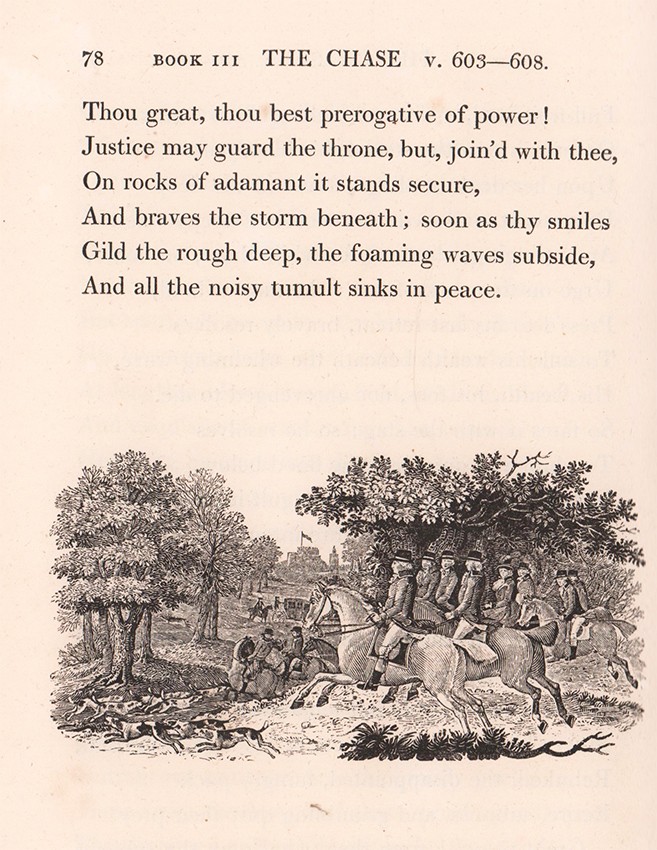 78 BOOK III THE CHASE v. 603—608.

Thou great, thou best prerogative of power!
Justice may guard the throne, but, join'd with thee,
On rocks of adamant it stands secure,
And braves the storm beneath; soon as thy smiles
Gild the rough deep, the foaming waves subside,
And all the noisy tumult sinks in peace.